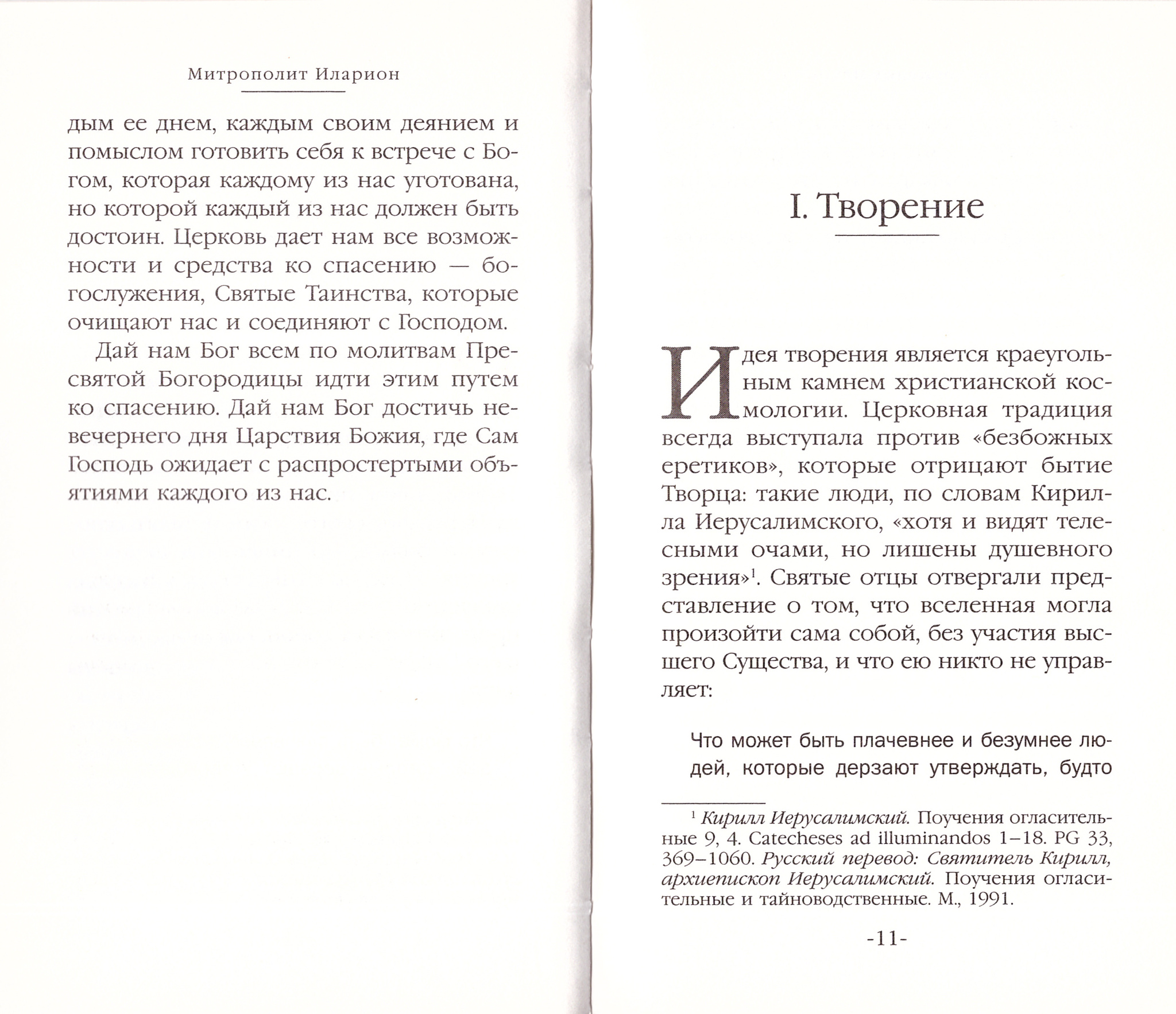 Митрополит Иларион

дым ее днем, каждым своим деянием и помыслом готовить себя к встрече с Богом, которая каждому из нас уготована, но которой каждый из нас должен быть достоин. Церковь дает нам все возможности и средства ко спасению — богослужения, Святые Таинства, которые очищают нас и соединяют с Господом.

Дай нам Бог всем по молитвам Пресвятой Богородицы идти этим путем ко спасению. Дай нам Бог достичь невечернего дня Царствия Божия, где Сам Господь ожидает с распростертыми объятиями каждого из нас.

I. Творение

Идея творения является краеугольным камнем христианской космологии. Церковная традиция всегда выступала против «безбожных еретиков», которые отрицают бытие Творца: такие люди, по словам Кирилла Иерусалимского, «хотя и видят телесными очами, но лишены душевного зрения»$^1$. Святые отцы отвергали представление о том, что вселенная могла произойти сама собой, без участия высшего Существа, и что ею никто не управляет:

Что может быть плачевнее и безумнее людей, которые дерзают утверждать, будто

$^1$ Кирилл Иерусалимский. Поучения огласительные 9, 4. Catecheses ad illuminandos 1–18. PG 33, 369–1060. Русский перевод: Святитель Кирилл, архиепископ Иерусалимский. Поучения огласительные и тайноводственные. М., 1991.

-11-